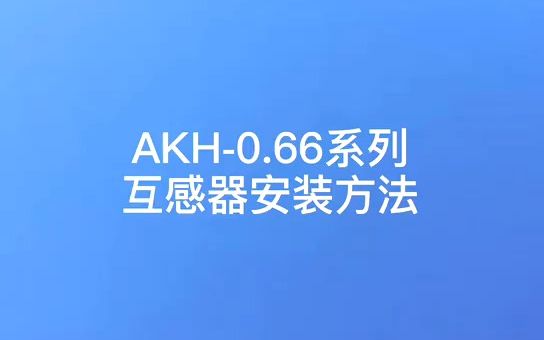 AKH-0.66系列
互感器安装方法